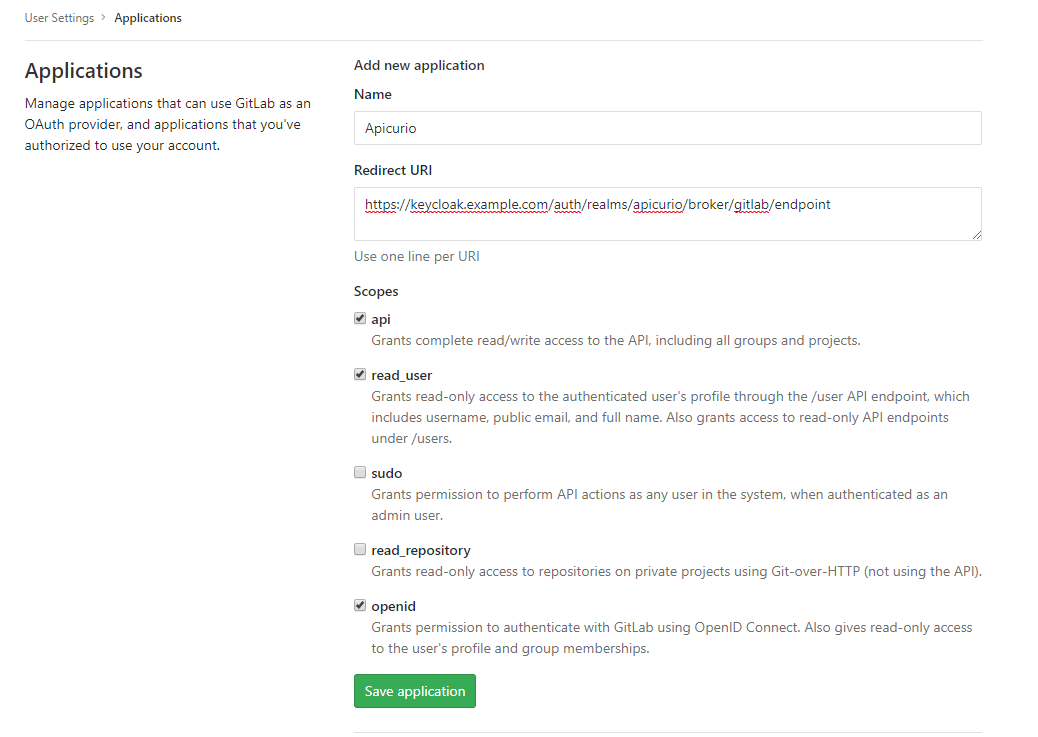 User Settings > Applications

Applications

Manage applications that can use GitLab as an OAuth provider, and applications that you've authorized to use your account.

Add new application

Name

Apicurio

Redirect URI

https://keycloak.example.com/auth/realms/apicurio/broker/gitlab/endpoint

Use one line per URI

Scopes

api
Grants complete read/write access to the API, including all groups and projects.

read_user
Grants read-only access to the authenticated user's profile through the /user API endpoint, which includes username, public email, and full name. Also grants access to read-only API endpoints under /users.

sudo
Grants permission to perform API actions as any user in the system, when authenticated as an admin user.

read_repository
Grants read-only access to repositories on private projects using Git-over-HTTP (not using the API).

openid
Grants permission to authenticate with GitLab using OpenID Connect. Also gives read-only access to the user's profile and group memberships.

Save application